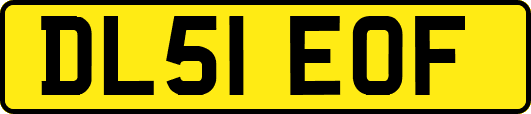 DL51 EOF